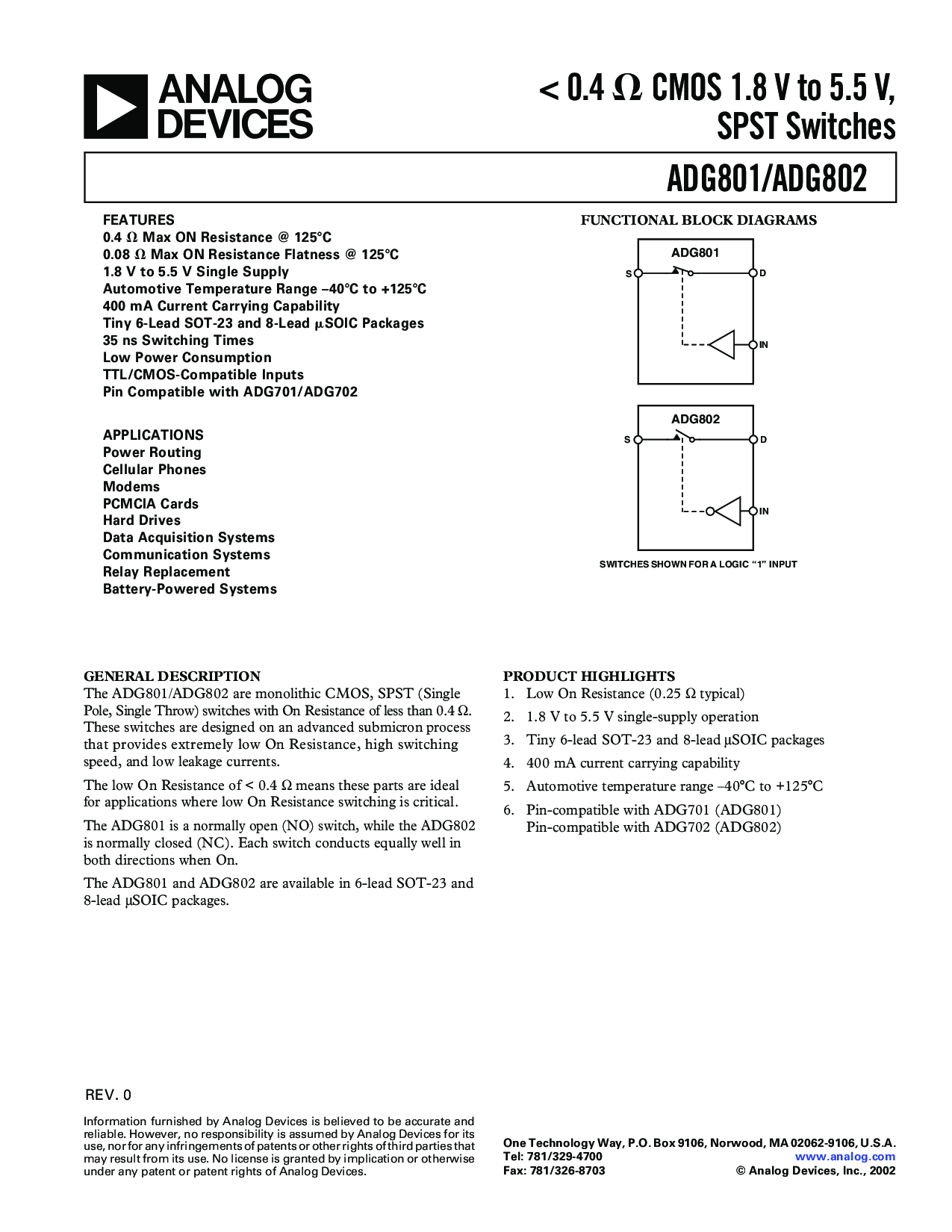 ANALOG DEVICES

< 0.4 Ω CMOS 1.8 V to 5.5 V, SPST Switches

ADG801/ADG802

FEATURES
0.4 Ω Max ON Resistance @ 125°C
0.08 Ω Max ON Resistance Flatness @ 125°C
1.8 V to 5.5 V Single Supply
Automotive Temperature Range –40°C to +125°C
400 mA Current Carrying Capability
Tiny 6-Lead SOT-23 and 8-Lead μSOIC Packages
35 ns Switching Times
Low Power Consumption
TTL/CMOS-Compatible Inputs
Pin Compatible with ADG701/ADG702

APPLICATIONS
Power Routing
Cellular Phones
Modems
PCMCIA Cards
Hard Drives
Data Acquisition Systems
Communication Systems
Relay Replacement
Battery-Powered Systems

FUNCTIONAL BLOCK DIAGRAMS

ADG801
S
D
IN

ADG802
S
D
IN

SWITCHES SHOWN FOR A LOGIC "1" INPUT

GENERAL DESCRIPTION
The ADG801/ADG802 are monolithic CMOS, SPST (Single Pole, Single Throw) switches with On Resistance of less than 0.4 Ω. These switches are designed on an advanced submicron process that provides extremely low On Resistance, high switching speed, and low leakage currents.

The low On Resistance of < 0.4 Ω means these parts are ideal for applications where low On Resistance switching is critical.

The ADG801 is a normally open (NO) switch, while the ADG802 is normally closed (NC). Each switch conducts equally well in both directions when On.

The ADG801 and ADG802 are available in 6-lead SOT-23 and 8-lead μSOIC packages.

PRODUCT HIGHLIGHTS
1. Low On Resistance (0.25 Ω typical)
2. 1.8 V to 5.5 V single-supply operation
3. Tiny 6-lead SOT-23 and 8-lead μSOIC packages
4. 400 mA current carrying capability
5. Automotive temperature range –40°C to +125°C
6. Pin-compatible with ADG701 (ADG801)
Pin-compatible with ADG702 (ADG802)

REV. 0

Information furnished by Analog Devices is believed to be accurate and reliable. However, no responsibility is assumed by Analog Devices for its use, nor for any infringements of patents or other rights of third parties that may result from its use. No license is granted by implication or otherwise under any patent or patent rights of Analog Devices.

One Technology Way, P.O. Box 9106, Norwood, MA 02062-9106, U.S.A.
Tel: 781/329-4700 www.analog.com
Fax: 781/326-8703 © Analog Devices, Inc., 2002